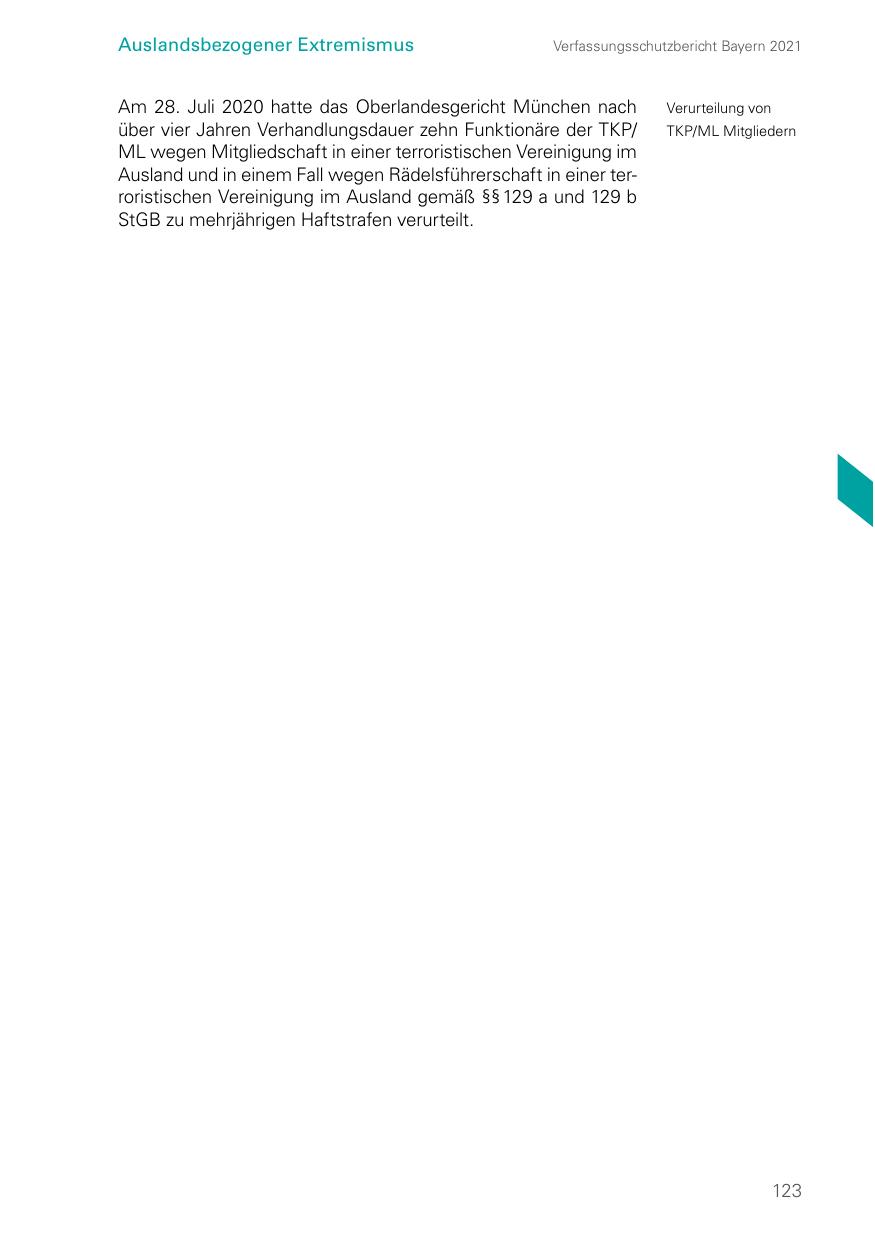 Auslandsbezogener Extremismus

Verfassungsschutzbericht Bayern 2021

Am 28. Juli 2020 hatte das Oberlandesgericht München nach über vier Jahren Verhandlungsdauer zehn Funktionäre der TKP/ML wegen Mitgliedschaft in einer terroristischen Vereinigung im Ausland und in einem Fall wegen Rädelsführerschaft in einer terroristischen Vereinigung im Ausland gemäß §§ 129 a und 129 b StGB zu mehrjährigen Haftstrafen verurteilt.

Verurteilung von TKP/ML Mitgliedern

123